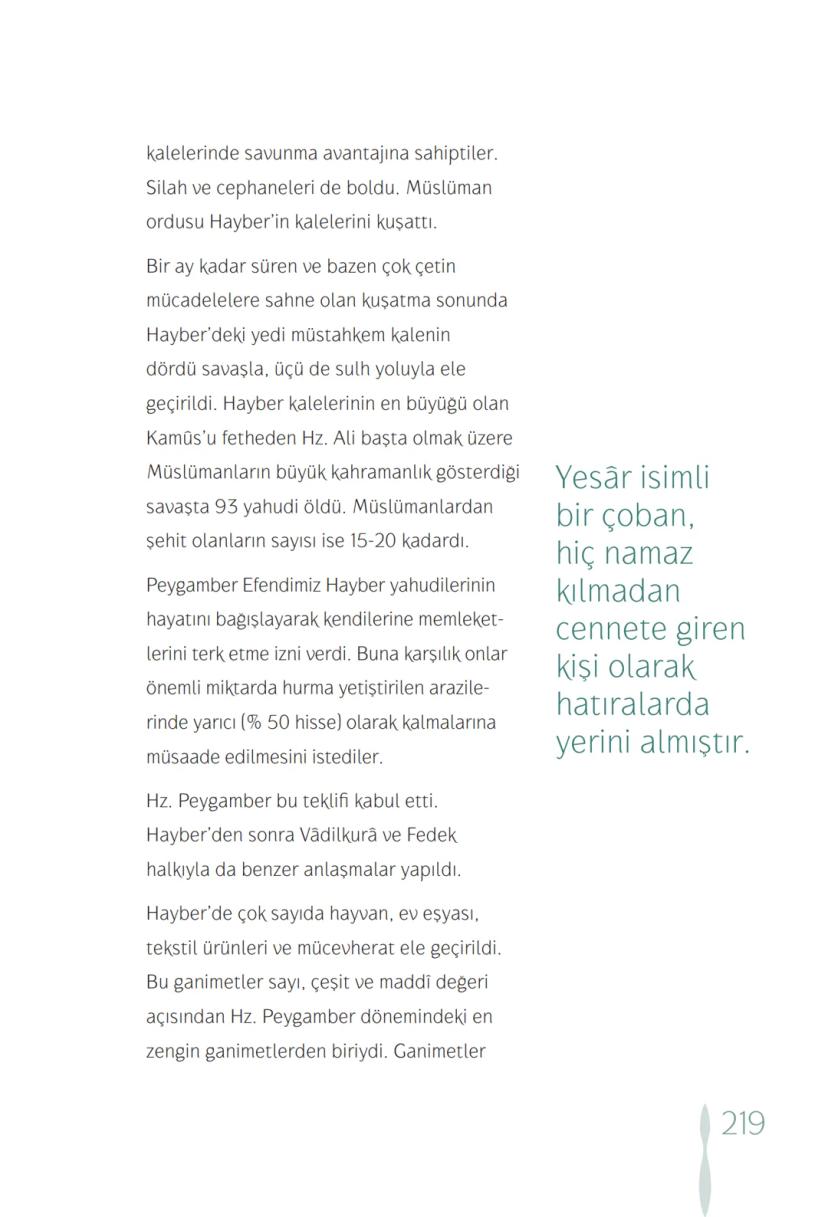 kalelerinde savunma avantajına sahiptiler. Silah ve cephaneleri de boldu. Müslüman ordusu Hayber'in kalelerini kuşattı.

Bir ay kadar süren ve bazen çok çetin mücadelelere sahne olan kuşatma sonunda Hayber'deki yedi müstahkem kalenin dördü savaşla, üçü de sulh yoluyla ele geçirildi. Hayber kalelerinin en büyüğü olan Kamûs'u fetheden Hz. Ali başta olmak üzere Müslümanların büyük kahramanlık gösterdiği savaşta 93 yahudi öldü. Müslümanlardan şehit olanların sayısı ise 15-20 kadardı.

Peygamber Efendimiz Hayber yahudilerinin hayatını bağışlayarak kendilerine memleketlerini terk etme izni verdi. Buna karşılık onlar önemli miktarda hurma yetiştirilen arazilerinde yarıcı (% 50 hisse) olarak kalmalarına müsaade edilmesini istediler.

Hz. Peygamber bu teklifi kabul etti. Hayber'den sonra Vâdilkurâ ve Fedek halkıyla da benzer anlaşmalar yapıldı.

Hayber'de çok sayıda hayvan, ev eşyası, tekstil ürünleri ve mücevherat ele geçirildi. Bu ganimetler sayı, çeşit ve maddî değeri açısından Hz. Peygamber dönemindeki en zengin ganimetlerden biriydi. Ganimetler

Yesâr isimli bir çoban, hiç namaz kılmadan cennete giren kişi olarak hatıralarda yerini almıştır.

219